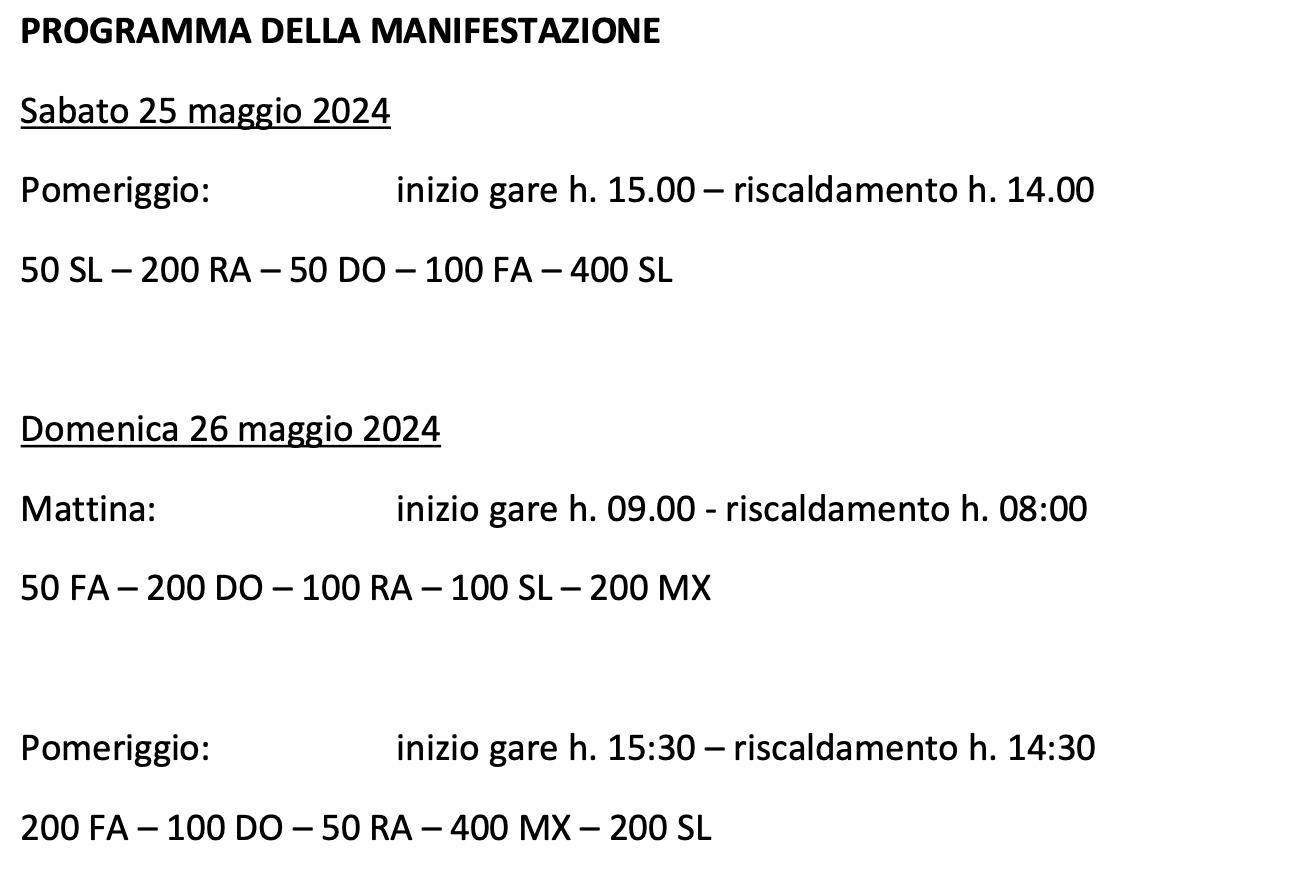 PROGRAMMA DELLA MANIFESTAZIONE

Sabato 25 maggio 2024

Pomeriggio: inizio gare h. 15.00 – riscaldamento h. 14.00

50 SL – 200 RA – 50 DO – 100 FA – 400 SL

Domenica 26 maggio 2024

Mattina: inizio gare h. 09.00 - riscaldamento h. 08:00

50 FA – 200 DO – 100 RA – 100 SL – 200 MX

Pomeriggio: inizio gare h. 15:30 – riscaldamento h. 14:30

200 FA – 100 DO – 50 RA – 400 MX – 200 SL